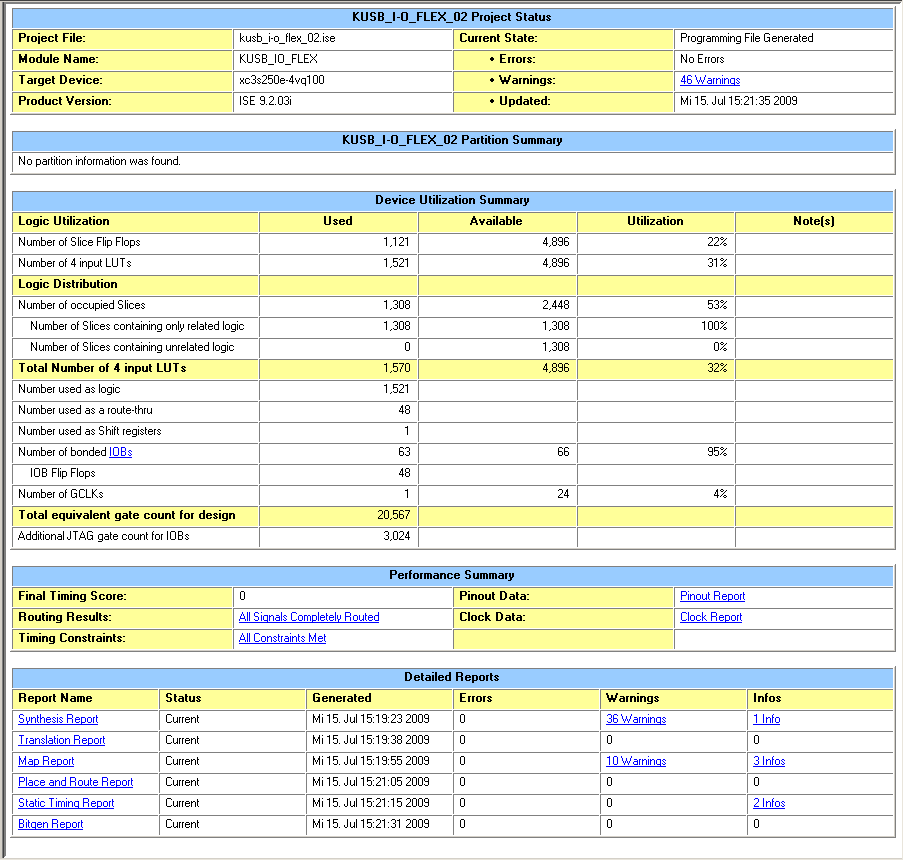 | KUSB_I-O_FLEX_02 Project Status | | | |
|---|---|---|---|
| Project File: | kusb_i-o_flex_02.ise | Current State: | Programming File Generated |
| Module Name: | KUSB_IO_FLEX | • Errors: | No Errors |
| Target Device: | xc3s250e-4vq100 | • Warnings: | 46 Warnings |
| Product Version: | ISE 9.2.03i | • Updated: | Mi 15. Jul 15:21:35 2009 |

| KUSB_I-O_FLEX_02 Partition Summary |
|---|
| No partition information was found. |

| Device Utilization Summary | | | | |
|---|---|---|---|---|
| Logic Utilization | Used | Available | Utilization | Note(s) |
| Number of Slice Flip Flops | 1,121 | 4,896 | 22% | |
| Number of 4 input LUTs | 1,521 | 4,896 | 31% | |
| Logic Distribution | | | | |
| Number of occupied Slices | 1,308 | 2,448 | 53% | |
| Number of Slices containing only related logic | 1,308 | 1,308 | 100% | |
| Number of Slices containing unrelated logic | 0 | 1,308 | 0% | |
| Total Number of 4 input LUTs | 1,570 | 4,896 | 32% | |
| Number used as logic | 1,521 | | | |
| Number used as a route-thru | 48 | | | |
| Number used as Shift registers | 1 | | | |
| Number of bonded IOBs | 63 | 66 | 95% | |
| IOB Flip Flops | 48 | | | |
| Number of GCLKs | 1 | 24 | 4% | |
| Total equivalent gate count for design | 20,567 | | | |
| Additional JTAG gate count for IOBs | 3,024 | | | |

| Performance Summary | | | |
|---|---|---|---|
| Final Timing Score: | 0 | Pinout Data: | Pinout Report |
| Routing Results: | All Signals Completely Routed | Clock Data: | Clock Report |
| Timing Constraints: | All Constraints Met | | |

| Detailed Reports | | | | | |
|---|---|---|---|---|---|
| Report Name | Status | Generated | Errors | Warnings | Infos |
| Synthesis Report | Current | Mi 15. Jul 15:19:23 2009 | 0 | 36 Warnings | 1 Info |
| Translation Report | Current | Mi 15. Jul 15:19:38 2009 | 0 | 0 | 0 |
| Map Report | Current | Mi 15. Jul 15:19:55 2009 | 0 | 10 Warnings | 3 Infos |
| Place and Route Report | Current | Mi 15. Jul 15:21:05 2009 | 0 | 0 | 0 |
| Static Timing Report | Current | Mi 15. Jul 15:21:15 2009 | 0 | 0 | 2 Infos |
| Bitgen Report | Current | Mi 15. Jul 15:21:31 2009 | 0 | 0 | 0 |